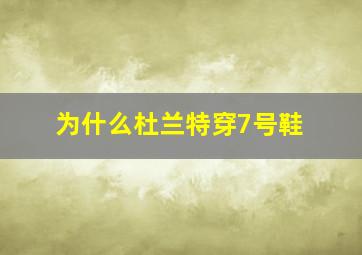 为什么杜兰特穿7号鞋